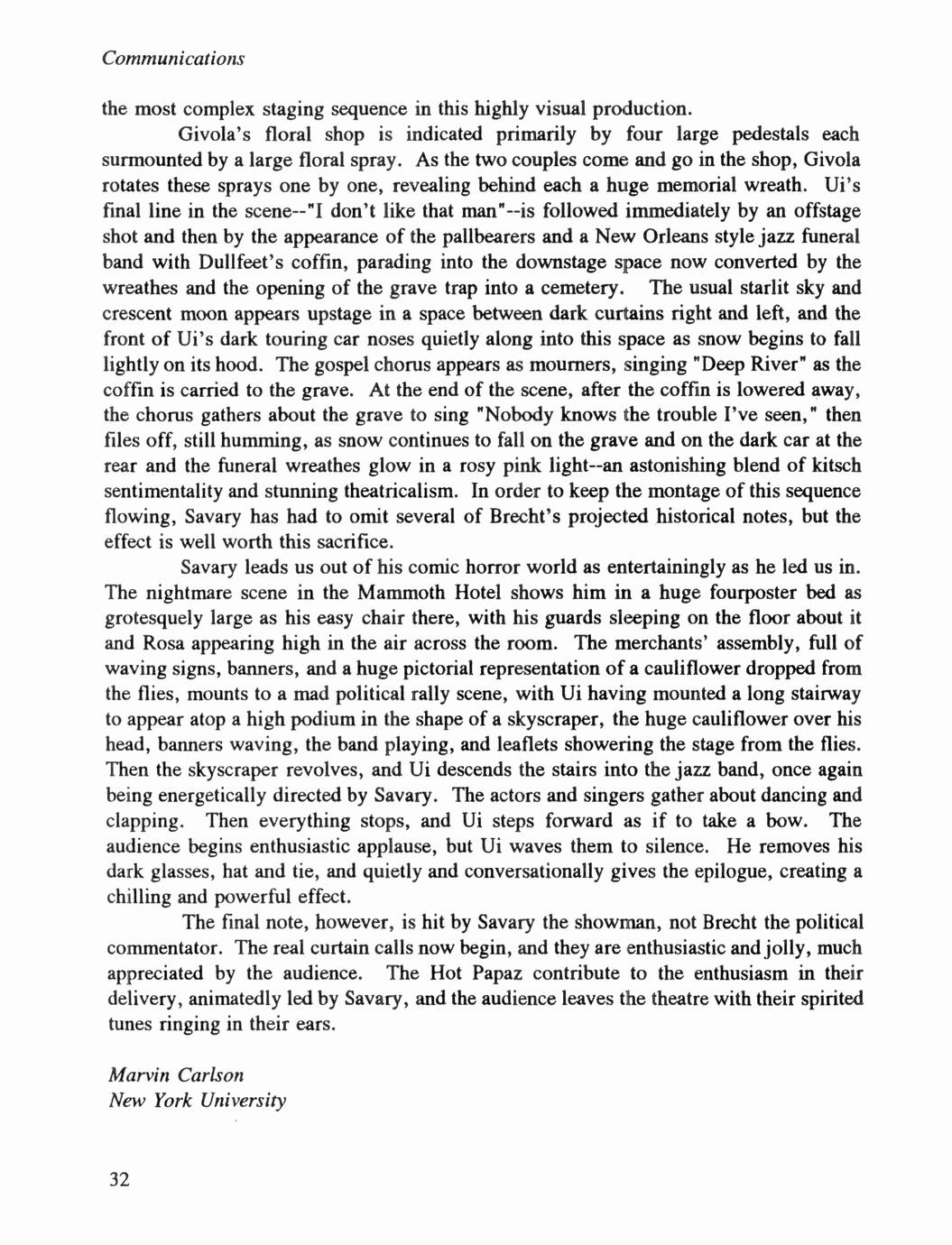 Communications

the most complex staging sequence in this highly visual production.

Givola's floral shop is indicated primarily by four large pedestals each surmounted by a large floral spray. As the two couples come and go in the shop, Givola rotates these sprays one by one, revealing behind each a huge memorial wreath. Ui's final line in the scene--"I don't like that man"--is followed immediately by an offstage shot and then by the appearance of the pallbearers and a New Orleans style jazz funeral band with Dullfeet's coffin, parading into the downstage space now converted by the wreathes and the opening of the grave trap into a cemetery. The usual starlit sky and crescent moon appears upstage in a space between dark curtains right and left, and the front of Ui's dark touring car noses quietly along into this space as snow begins to fall lightly on its hood. The gospel chorus appears as mourners, singing "Deep River" as the coffin is carried to the grave. At the end of the scene, after the coffin is lowered away, the chorus gathers about the grave to sing "Nobody knows the trouble I've seen," then files off, still humming, as snow continues to fall on the grave and on the dark car at the rear and the funeral wreathes glow in a rosy pink light--an astonishing blend of kitsch sentimentality and stunning theatricalism. In order to keep the montage of this sequence flowing, Savary has had to omit several of Brecht's projected historical notes, but the effect is well worth this sacrifice.

Savary leads us out of his comic horror world as entertainingly as he led us in. The nightmare scene in the Mammoth Hotel shows him in a huge fourposter bed as grotesquely large as his easy chair there, with his guards sleeping on the floor about it and Rosa appearing high in the air across the room. The merchants' assembly, full of waving signs, banners, and a huge pictorial representation of a cauliflower dropped from the flies, mounts to a mad political rally scene, with Ui having mounted a long stairway to appear atop a high podium in the shape of a skyscraper, the huge cauliflower over his head, banners waving, the band playing, and leaflets showering the stage from the flies. Then the skyscraper revolves, and Ui descends the stairs into the jazz band, once again being energetically directed by Savary. The actors and singers gather about dancing and clapping. Then everything stops, and Ui steps forward as if to take a bow. The audience begins enthusiastic applause, but Ui waves them to silence. He removes his dark glasses, hat and tie, and quietly and conversationally gives the epilogue, creating a chilling and powerful effect.

The final note, however, is hit by Savary the showman, not Brecht the political commentator. The real curtain calls now begin, and they are enthusiastic and jolly, much appreciated by the audience. The Hot Papaz contribute to the enthusiasm in their delivery, animatedly led by Savary, and the audience leaves the theatre with their spirited tunes ringing in their ears.

Marvin Carlson
New York University

32